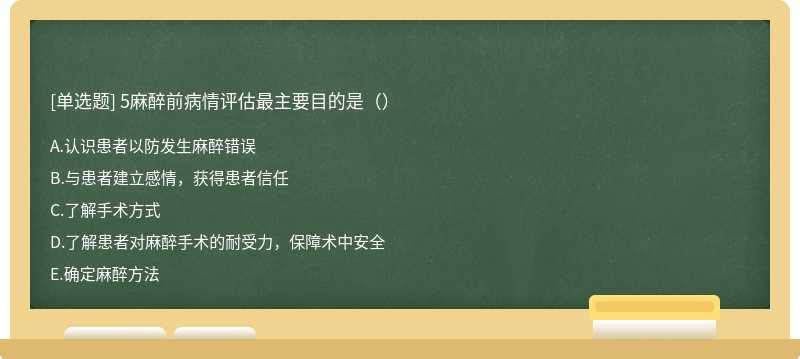 [单选题] 5麻醉前病情评估最主要目的是（）

A.认识患者以防发生麻醉错误

B.与患者建立感情，获得患者信任

C.了解手术方式

D.了解患者对麻醉手术的耐受力，保障术中安全

E.确定麻醉方法